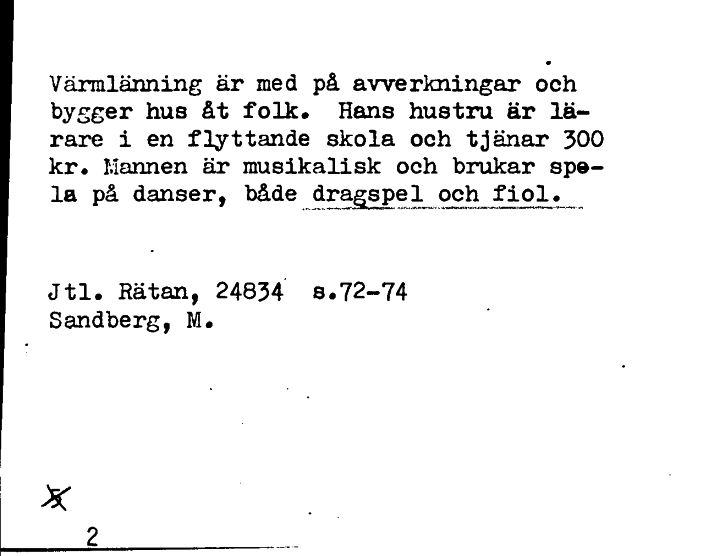 Värmlänning är med på avverkningar och bygger hus åt folk. Hans hustru är lärare i en flyttande skola och tjänar 300 kr. Mannen är musikalisk och brukar spela på danser, både dragspel och fiol.

Jtl. Rätan, 24834 s.72-74
Sandberg, M.

X

2